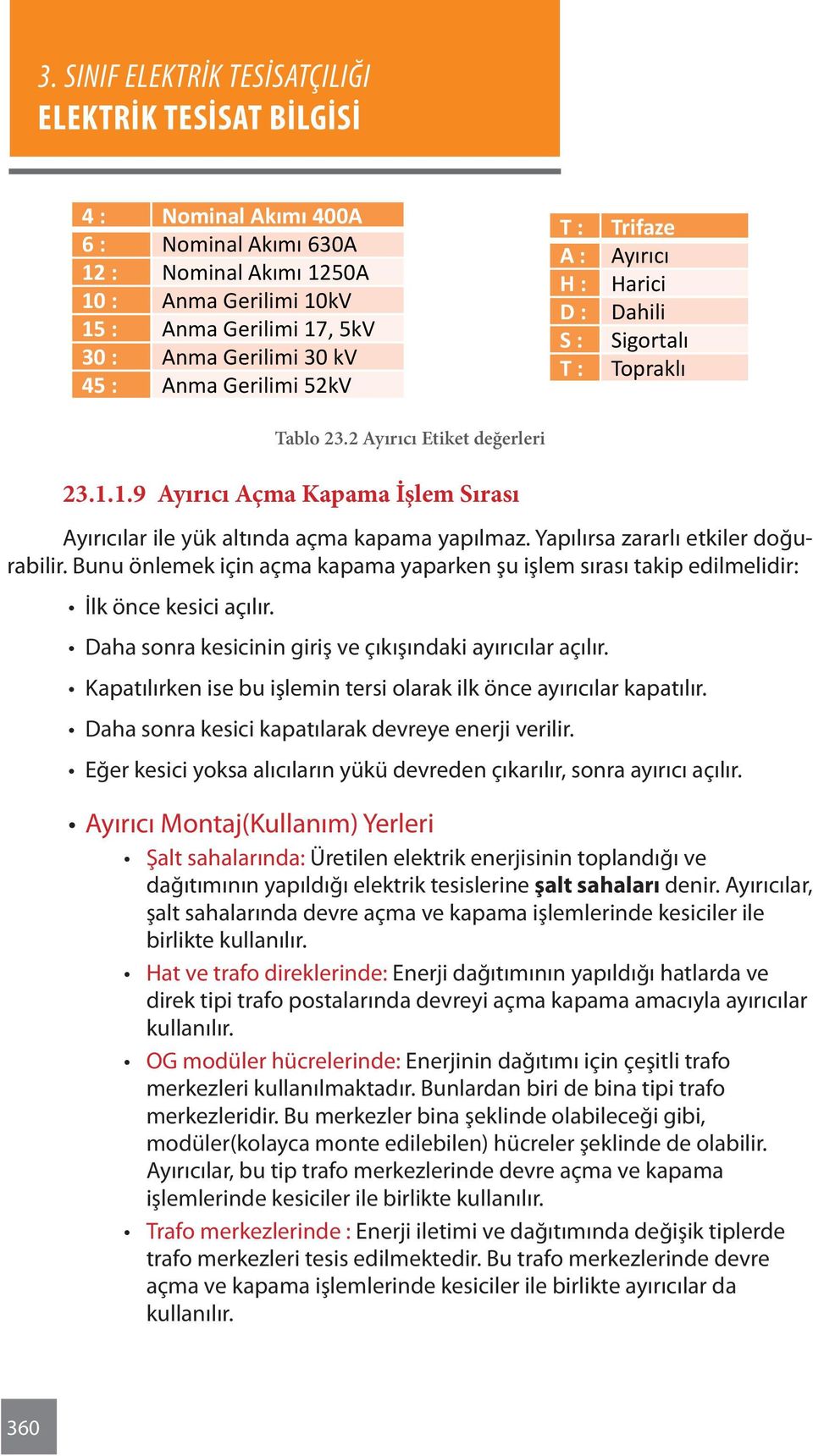 3. SINIF ELEKTRİK TESİSATÇILIĞI
ELEKTRİK TESİSAT BİLGİSİ

| 4 : | Nominal Akımı 400A |
|---|---|
| 6 : | Nominal Akımı 630A |
| 12 : | Nominal Akımı 1250A |
| 10 : | Anma Gerilimi 10kV |
| 15 : | Anma Gerilimi 17, 5kV |
| 30 : | Anma Gerilimi 30 kV |
| 45 : | Anma Gerilimi 52kV |

| T : | Trifaze |
|---|---|
| A : | Ayırıcı |
| H : | Harici |
| D : | Dahili |
| S : | Sigortalı |
| T : | Topraklı |

Tablo 23.2 Ayırıcı Etiket değerleri

23.1.1.9 Ayırıcı Açma Kapama İşlem Sırası

Ayırıcılar ile yük altında açma kapama yapılmaz. Yapılırsa zararlı etkiler doğurabilir. Bunu önlemek için açma kapama yaparken şu işlem sırası takip edilmelidir:

• İlk önce kesici açılır.
• Daha sonra kesicinin giriş ve çıkışındaki ayırıcılar açılır.
• Kapatılırken ise bu işlemin tersi olarak ilk önce ayırıcılar kapatılır.
• Daha sonra kesici kapatılarak devreye enerji verilir.
• Eğer kesici yoksa alıcıların yükü devreden çıkarılır, sonra ayırıcı açılır.

• Ayırıcı Montaj(Kullanım) Yerleri
• Şalt sahalarında: Üretilen elektrik enerjisinin toplandığı ve dağıtımının yapıldığı elektrik tesislerine şalt sahaları denir. Ayırıcılar, şalt sahalarında devre açma ve kapama işlemlerinde kesiciler ile birlikte kullanılır.
• Hat ve trafo direklerinde: Enerji dağıtımının yapıldığı hatlarda ve direk tipi trafo postalarında devreyi açma kapama amacıyla ayırıcılar kullanılır.
• OG modüler hücrelerinde: Enerjinin dağıtımı için çeşitli trafo merkezleri kullanılmaktadır. Bunlardan biri de bina tipi trafo merkezleridir. Bu merkezler bina şeklinde olabileceği gibi, modüler(kolayca monte edilebilen) hücreler şeklinde de olabilir. Ayırıcılar, bu tip trafo merkezlerinde devre açma ve kapama işlemlerinde kesiciler ile birlikte kullanılır.
• Trafo merkezlerinde : Enerji iletimi ve dağıtımında değişik tiplerde trafo merkezleri tesis edilmektedir. Bu trafo merkezlerinde devre açma ve kapama işlemlerinde kesiciler ile birlikte ayırıcılar da kullanılır.

360